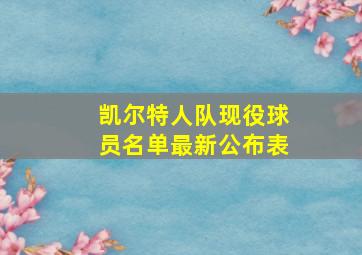 凯尔特人队现役球员名单最新公布表